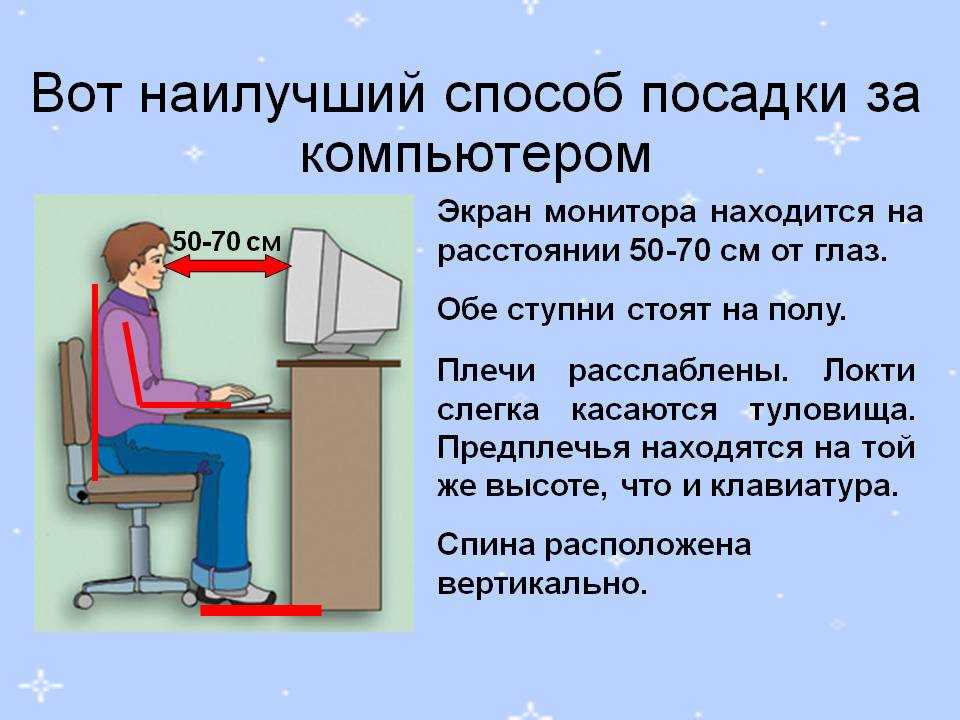 Вот наилучший способ посадки за компьютером

50-70 см

Экран монитора находится на расстоянии 50-70 см от глаз.

Обе ступни стоят на полу.

Плечи расслаблены. Локти слегка касаются туловища. Предплечья находятся на той же высоте, что и клавиатура.

Спина расположена вертикально.